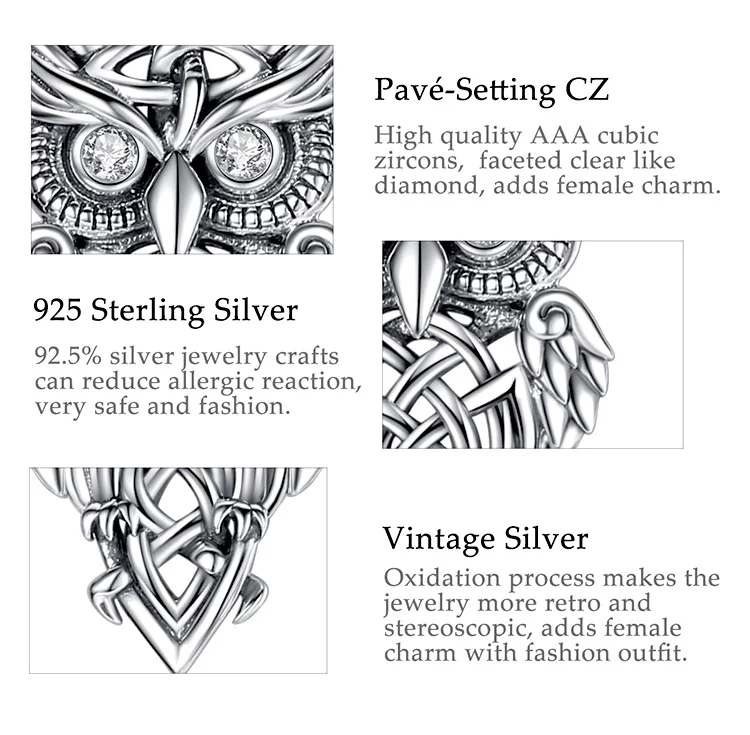 Pavé-Setting CZ

High quality AAA cubic zircons, faceted clear like diamond, adds female charm.

925 Sterling Silver

92.5% silver jewelry crafts can reduce allergic reaction, very safe and fashion.

Vintage Silver

Oxidation process makes the jewelry more retro and stereoscopic, adds female charm with fashion outfit.